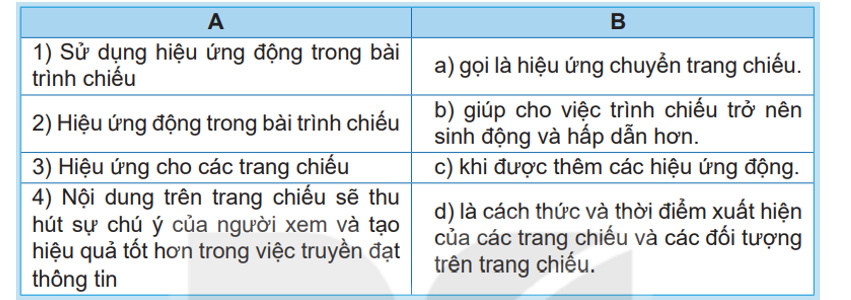 | A | B |
|---|---|
| 1) Sử dụng hiệu ứng động trong bài trình chiếu | a) gọi là hiệu ứng chuyển trang chiếu. |
| 2) Hiệu ứng động trong bài trình chiếu | b) giúp cho việc trình chiếu trở nên sinh động và hấp dẫn hơn. |
| 3) Hiệu ứng cho các trang chiếu | c) khi được thêm các hiệu ứng động. |
| 4) Nội dung trên trang chiếu sẽ thu hút sự chú ý của người xem và tạo hiệu quả tốt hơn trong việc truyền đạt thông tin | d) là cách thức và thời điểm xuất hiện của các trang chiếu và các đối tượng trên trang chiếu. |